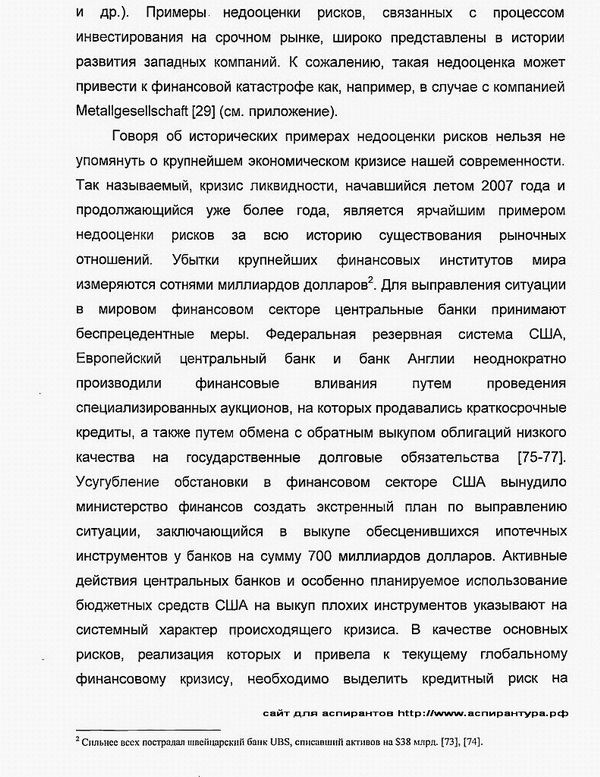 и др.). Примеры недооценки рисков, связанных с процессом инвестирования на срочном рынке, широко представлены в истории развития западных компаний. К сожалению, такая недооценка может привести к финансовой катастрофе как, например, в случае с компанией Metallgesellschaft [29] (см. приложение).

Говоря об исторических примерах недооценки рисков нельзя не упомянуть о крупнейшем экономическом кризисе нашей современности. Так называемый, кризис ликвидности, начавшийся летом 2007 года и продолжающийся уже более года, является ярчайшим примером недооценки рисков за всю историю существования рыночных отношений. Убытки крупнейших финансовых институтов мира измеряются сотнями миллиардов долларов$^2$. Для выправления ситуации в мировом финансовом секторе центральные банки принимают беспрецедентные меры. Федеральная резервная система США, Европейский центральный банк и банк Англии неоднократно производили финансовые вливания путем проведения специализированных аукционов, на которых продавались краткосрочные кредиты, а также путем обмена с обратным выкупом облигаций низкого качества на государственные долговые обязательства [75-77]. Усугубление обстановки в финансовом секторе США вынудило министерство финансов создать экстренный план по выправлению ситуации, заключающийся в выкупе обесценившихся ипотечных инструментов у банков на сумму 700 миллиардов долларов. Активные действия центральных банков и особенно планируемое использование бюджетных средств США на выкуп плохих инструментов указывают на системный характер происходящего кризиса. В качестве основных рисков, реализация которых и привела к текущему глобальному финансовому кризису, необходимо выделить кредитный риск на

сайт для аспирантов http://www.аспирантура.рф

$^2$ Сильнее всех пострадал швейцарский банк UBS, списавший активов на $38 млрд. [73], [74].